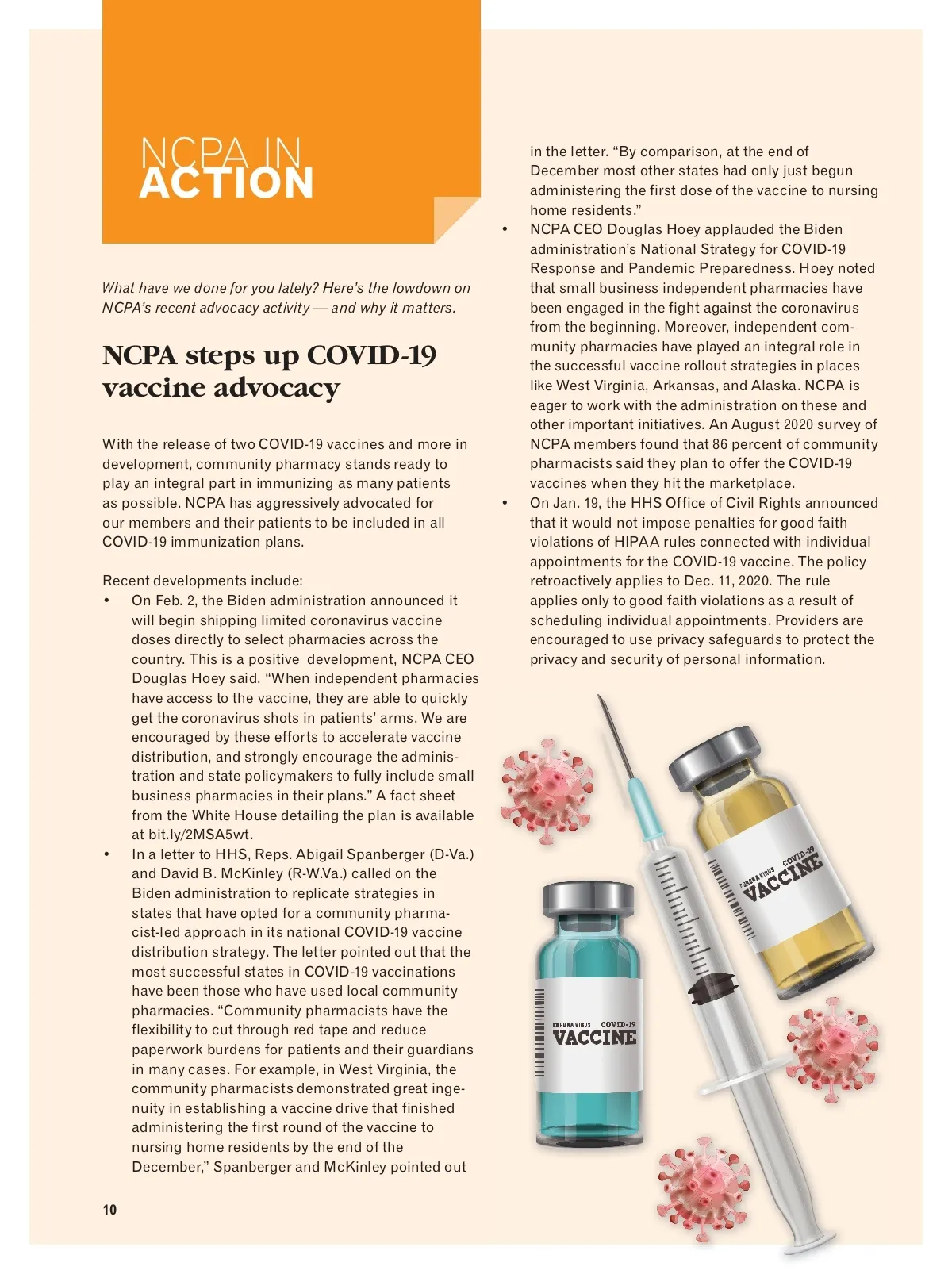 NCPA IN ACTION

What have we done for you lately? Here's the lowdown on NCPA's recent advocacy activity — and why it matters.

NCPA steps up COVID-19 vaccine advocacy

With the release of two COVID-19 vaccines and more in development, community pharmacy stands ready to play an integral part in immunizing as many patients as possible. NCPA has aggressively advocated for our members and their patients to be included in all COVID-19 immunization plans.

Recent developments include:
• On Feb. 2, the Biden administration announced it will begin shipping limited coronavirus vaccine doses directly to select pharmacies across the country. This is a positive development, NCPA CEO Douglas Hoey said. "When independent pharmacies have access to the vaccine, they are able to quickly get the coronavirus shots in patients' arms. We are encouraged by these efforts to accelerate vaccine distribution, and strongly encourage the administration and state policymakers to fully include small business pharmacies in their plans." A fact sheet from the White House detailing the plan is available at bit.ly/2MSA5wt.
• In a letter to HHS, Reps. Abigail Spanberger (D-Va.) and David B. McKinley (R-W.Va.) called on the Biden administration to replicate strategies in states that have opted for a community pharmacist-led approach in its national COVID-19 vaccine distribution strategy. The letter pointed out that the most successful states in COVID-19 vaccinations have been those who have used local community pharmacies. "Community pharmacists have the flexibility to cut through red tape and reduce paperwork burdens for patients and their guardians in many cases. For example, in West Virginia, the community pharmacists demonstrated great ingenuity in establishing a vaccine drive that finished administering the first round of the vaccine to nursing home residents by the end of the December," Spanberger and McKinley pointed out in the letter. "By comparison, at the end of December most other states had only just begun administering the first dose of the vaccine to nursing home residents."
• NCPA CEO Douglas Hoey applauded the Biden administration's National Strategy for COVID-19 Response and Pandemic Preparedness. Hoey noted that small business independent pharmacies have been engaged in the fight against the coronavirus from the beginning. Moreover, independent community pharmacies have played an integral role in the successful vaccine rollout strategies in places like West Virginia, Arkansas, and Alaska. NCPA is eager to work with the administration on these and other important initiatives. An August 2020 survey of NCPA members found that 86 percent of community pharmacists said they plan to offer the COVID-19 vaccines when they hit the marketplace.
• On Jan. 19, the HHS Office of Civil Rights announced that it would not impose penalties for good faith violations of HIPAA rules connected with individual appointments for the COVID-19 vaccine. The policy retroactively applies to Dec. 11, 2020. The rule applies only to good faith violations as a result of scheduling individual appointments. Providers are encouraged to use privacy safeguards to protect the privacy and security of personal information.

CORONA VIRUS COVID-19 VACCINE

CORONA VIRUS COVID-19 VACCINE

10